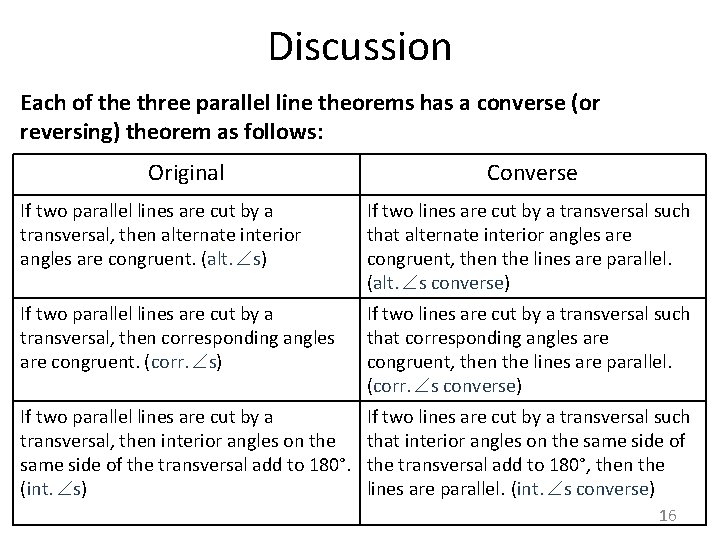 Discussion

Each of the three parallel line theorems has a converse (or reversing) theorem as follows:

| Original | Converse |
|---|---|
| If two parallel lines are cut by a transversal, then alternate interior angles are congruent. (alt.$\angle$s) | If two lines are cut by a transversal such that alternate interior angles are congruent, then the lines are parallel. (alt.$\angle$s converse) |
| If two parallel lines are cut by a transversal, then corresponding angles are congruent. (corr.$\angle$s) | If two lines are cut by a transversal such that corresponding angles are congruent, then the lines are parallel. (corr.$\angle$s converse) |
| If two parallel lines are cut by a transversal, then interior angles on the same side of the transversal add to 180°. (int.$\angle$s) | If two lines are cut by a transversal such that interior angles on the same side of the transversal add to 180°, then the lines are parallel. (int.$\angle$s converse) |

16